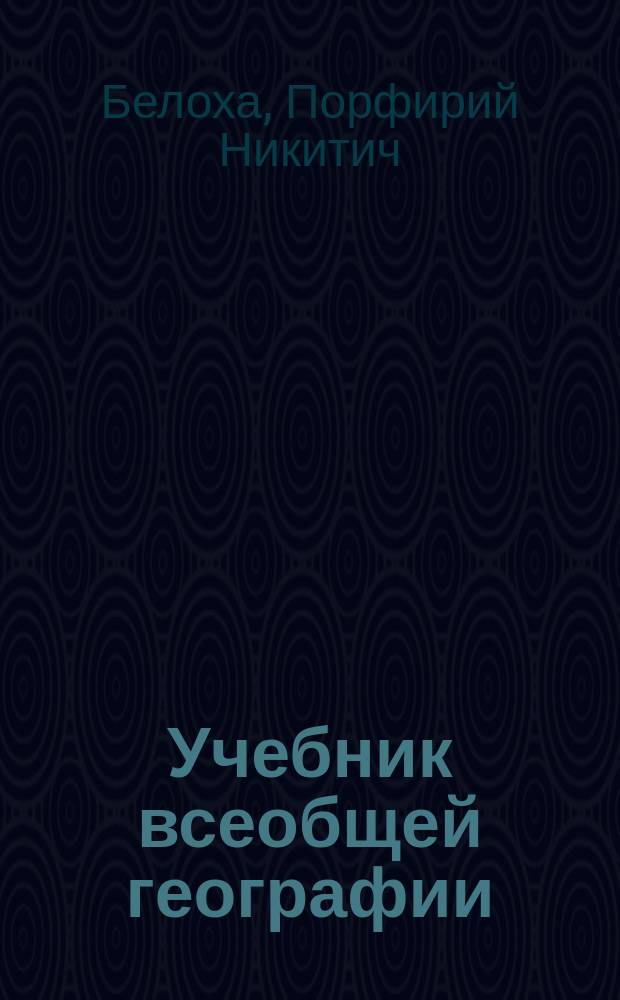 Белоха, Порфирий Никитич

Учебник всеобщей географии